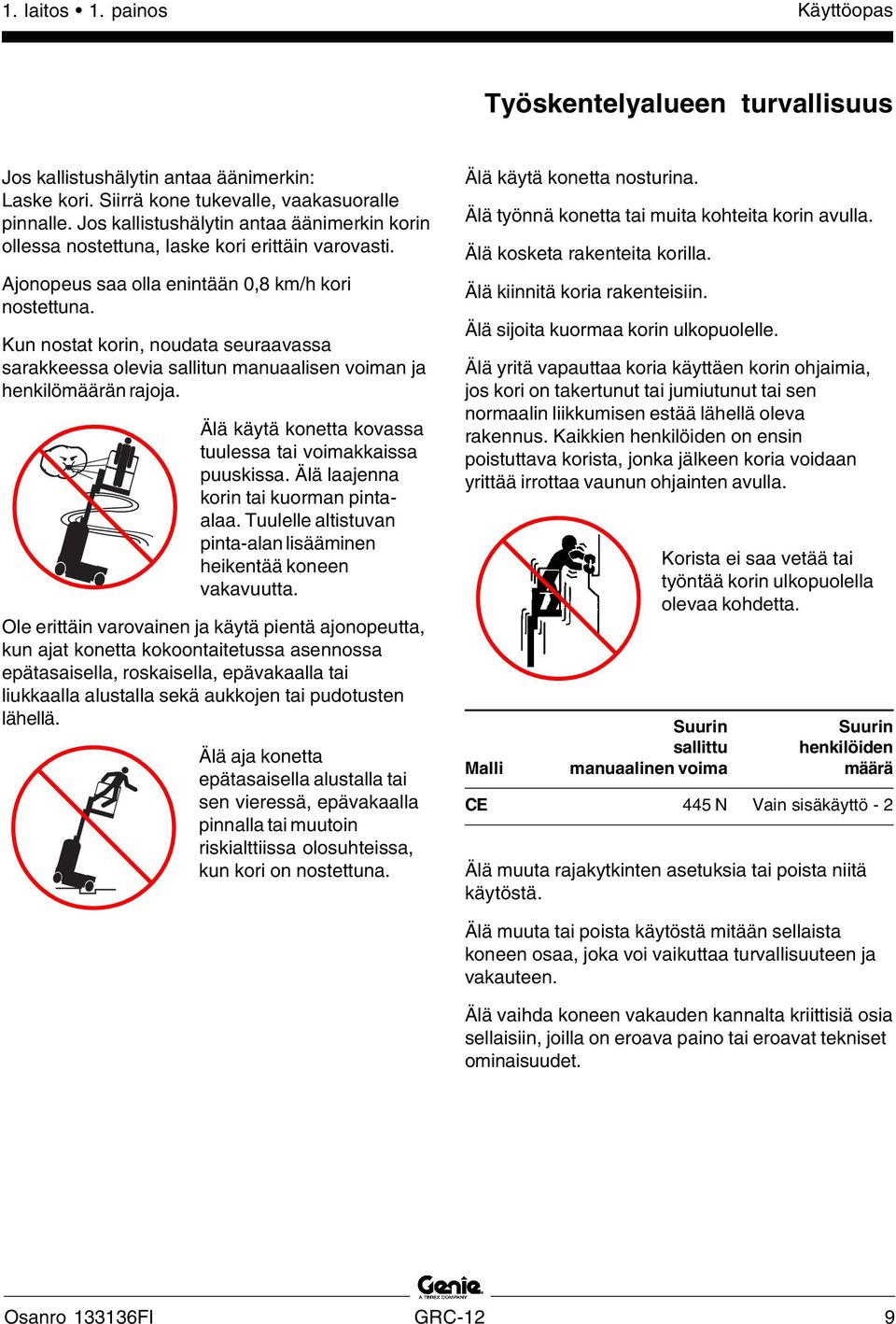 1. laitos • 1. painos

Käyttöopas

Työskentelyalueen turvallisuus

Jos kallistushälytin antaa äänimerkin: Laske kori. Siirrä kone tukevalle, vaakasuoralle pinnalle. Jos kallistushälytin antaa äänimerkin korin ollessa nostettuna, laske kori erittäin varovasti.

Ajonopeus saa olla enintään 0,8 km/h kori nostettuna.

Kun nostat korin, noudata seuraavassa sarakkeessa olevia sallitun manuaalisen voiman ja henkilömäärän rajoja.

Älä käytä konetta kovassa tuulessa tai voimakkaissa puuskissa. Älä laajenna korin tai kuorman pinta-alaa. Tuulelle altistuvan pinta-alan lisääminen heikentää koneen vakavuutta.

Ole erittäin varovainen ja käytä pientä ajonopeutta, kun ajat konetta kokoontaitetussa asennossa epätasaisella, roskaisella, epävakaalla tai liukkaalla alustalla sekä aukkojen tai pudotusten lähellä.

Älä aja konetta epätasaisella alustalla tai sen vieressä, epävakaalla pinnalla tai muutoin riskialttiissa olosuhteissa, kun kori on nostettuna.

Älä käytä konetta nosturina.

Älä työnnä konetta tai muita kohteita korin avulla.

Älä kosketa rakenteita korilla.

Älä kiinnitä koria rakenteisiin.

Älä sijoita kuormaa korin ulkopuolelle.

Älä yritä vapauttaa koria käyttäen korin ohjaimia, jos kori on takertunut tai jumiutunut tai sen normaalin liikkumisen estää lähellä oleva rakennus. Kaikkien henkilöiden on ensin poistuttava korista, jonka jälkeen koria voidaan yrittää irrottaa vaunun ohjainten avulla.

Korista ei saa vetää tai työntää korin ulkopuolella olevaa kohdetta.

| Malli | Suurin sallittu manuaalinen voima | Suurin henkilöiden määrä |
|---|---|---|
| CE | 445 N | Vain sisäkäyttö - 2 |

Älä muuta rajakytkinten asetuksia tai poista niitä käytöstä.

Älä muuta tai poista käytöstä mitään sellaista koneen osaa, joka voi vaikuttaa turvallisuuteen ja vakauteen.

Älä vaihda koneen vakauden kannalta kriittisiä osia sellaisiin, joilla on eroava paino tai eroavat tekniset ominaisuudet.

Genie A TEREX COMPANY

Osanro 133136FI

GRC-12

9